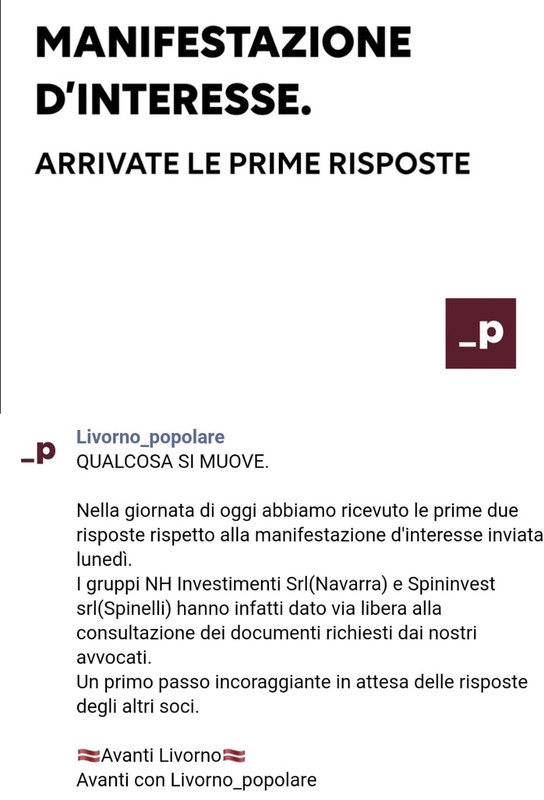 MANIFESTAZIONE D'INTERESSE.

ARRIVATE LE PRIME RISPOSTE

_p

_p

Livorno_popolare
QUALCOSA SI MUOVE.

Nella giornata di oggi abbiamo ricevuto le prime due risposte rispetto alla manifestazione d'interesse inviata lunedì.
I gruppi NH Investimenti Srl(Navarra) e Spininvest srl(Spinelli) hanno infatti dato via libera alla consultazione dei documenti richiesti dai nostri avvocati.
Un primo passo incoraggiante in attesa delle risposte degli altri soci.

Avanti Livorno
Avanti con Livorno_popolare